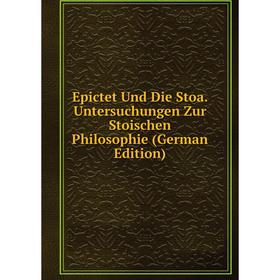 Epictet Und Die Stoa. Untersuchungen Zur Stoischen Philosophie (German Edition)